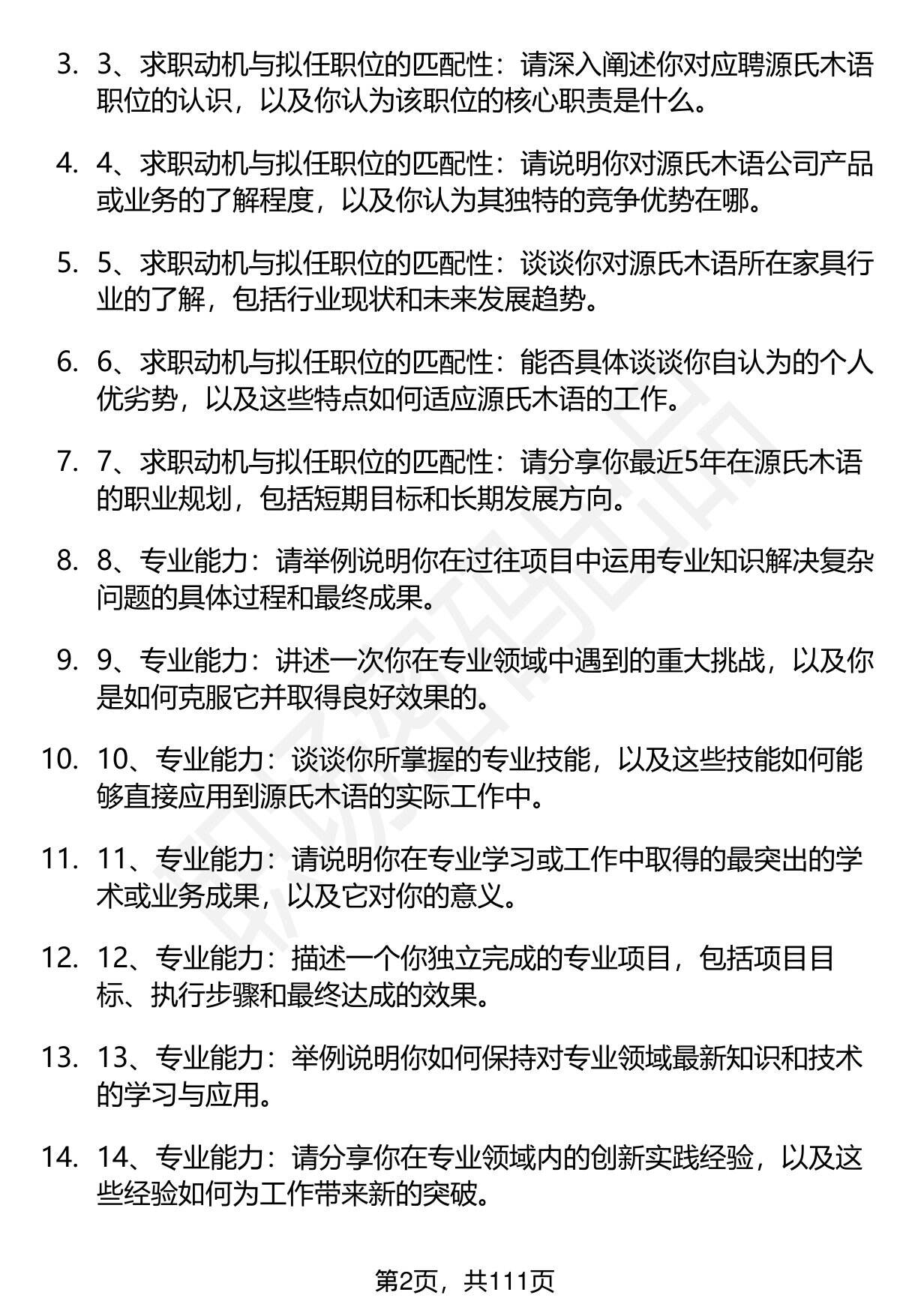 3. 3、求职动机与拟任职位的匹配性：请深入阐述你对应聘源氏木语职位的认识，以及你认为该职位的核心职责是什么。

4. 4、求职动机与拟任职位的匹配性：请说明你对源氏木语公司产品或业务的了解程度，以及你认为其独特的竞争优势在哪。

5. 5、求职动机与拟任职位的匹配性：谈谈你对源氏木语所在家具行业的了解，包括行业现状和未来发展趋势。

6. 6、求职动机与拟任职位的匹配性：能否具体谈谈你自认为的个人优劣势，以及这些特点如何适应源氏木语的工作。

7. 7、求职动机与拟任职位的匹配性：请分享你最近5年在源氏木语的职业规划，包括短期目标和长期发展方向。

8. 8、专业能力：请举例说明你在过往项目中运用专业知识解决复杂问题的具体过程和最终成果。

9. 9、专业能力：讲述一次你在专业领域中遇到的重大挑战，以及你是如何克服它并取得良好效果的。

10. 10、专业能力：谈谈你所掌握的专业技能，以及这些技能如何能够直接应用到源氏木语的实际工作中。

11. 11、专业能力：请说明你在专业学习或工作中取得的最突出的学术或业务成果，以及它对你的意义。

12. 12、专业能力：描述一个你独立完成的专业项目，包括项目目标、执行步骤和最终达成的效果。

13. 13、专业能力：举例说明你如何保持对专业领域最新知识和技术的学习与应用。

14. 14、专业能力：请分享你在专业领域内的创新实践经验，以及这些经验如何为工作带来新的突破。

第2页，共111页